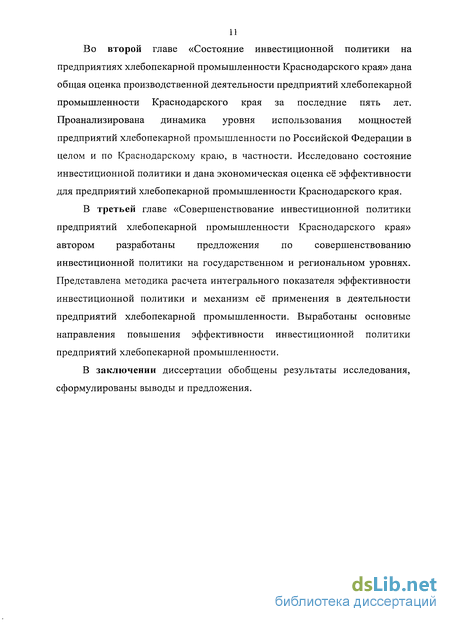 11

Во второй главе «Состояние инвестиционной политики на предприятиях хлебопекарной промышленности Краснодарского края» дана общая оценка производственной деятельности предприятий хлебопекарной промышленности Краснодарского края за последние пять лет. Проанализирована динамика уровня использования мощностей предприятий хлебопекарной промышленности по Российской Федерации в целом и по Краснодарскому краю, в частности. Исследовано состояние инвестиционной политики и дана экономическая оценка её эффективности для предприятий хлебопекарной промышленности Краснодарского края.

В третьей главе «Совершенствование инвестиционной политики предприятий хлебопекарной промышленности Краснодарского края» автором разработаны предложения по совершенствованию инвестиционной политики на государственном и региональном уровнях. Представлена методика расчета интегрального показателя эффективности инвестиционной политики и механизм её применения в деятельности предприятий хлебопекарной промышленности. Выработаны основные направления повышения эффективности инвестиционной политики предприятий хлебопекарной промышленности.

В заключении диссертации обобщены результаты исследования, сформулированы выводы и предложения.

dsLib.net
библиотека диссертаций